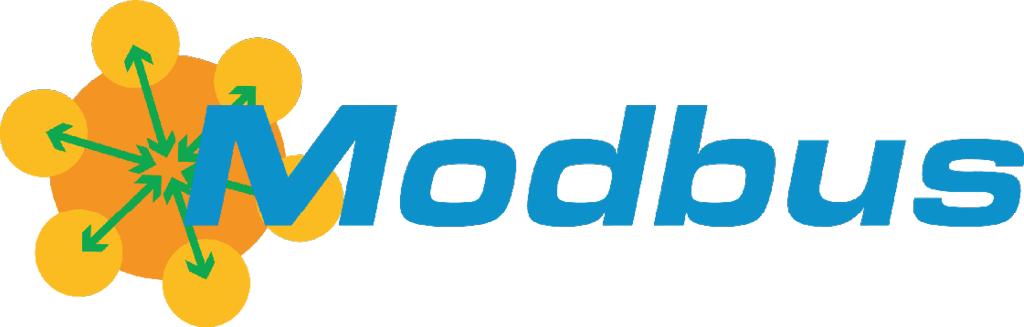 Modbus